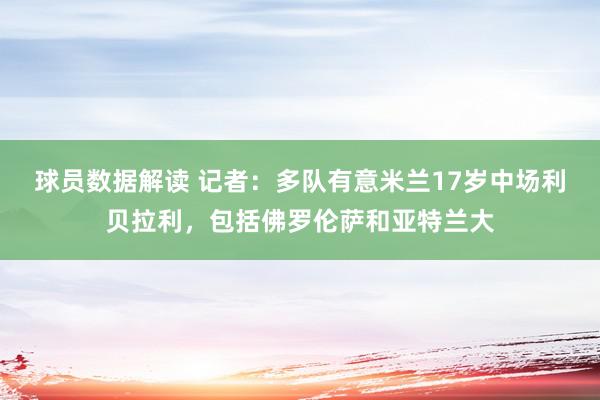 球员数据解读 记者：多队有意米兰17岁中场利贝拉利，包括佛罗伦萨和亚特兰大